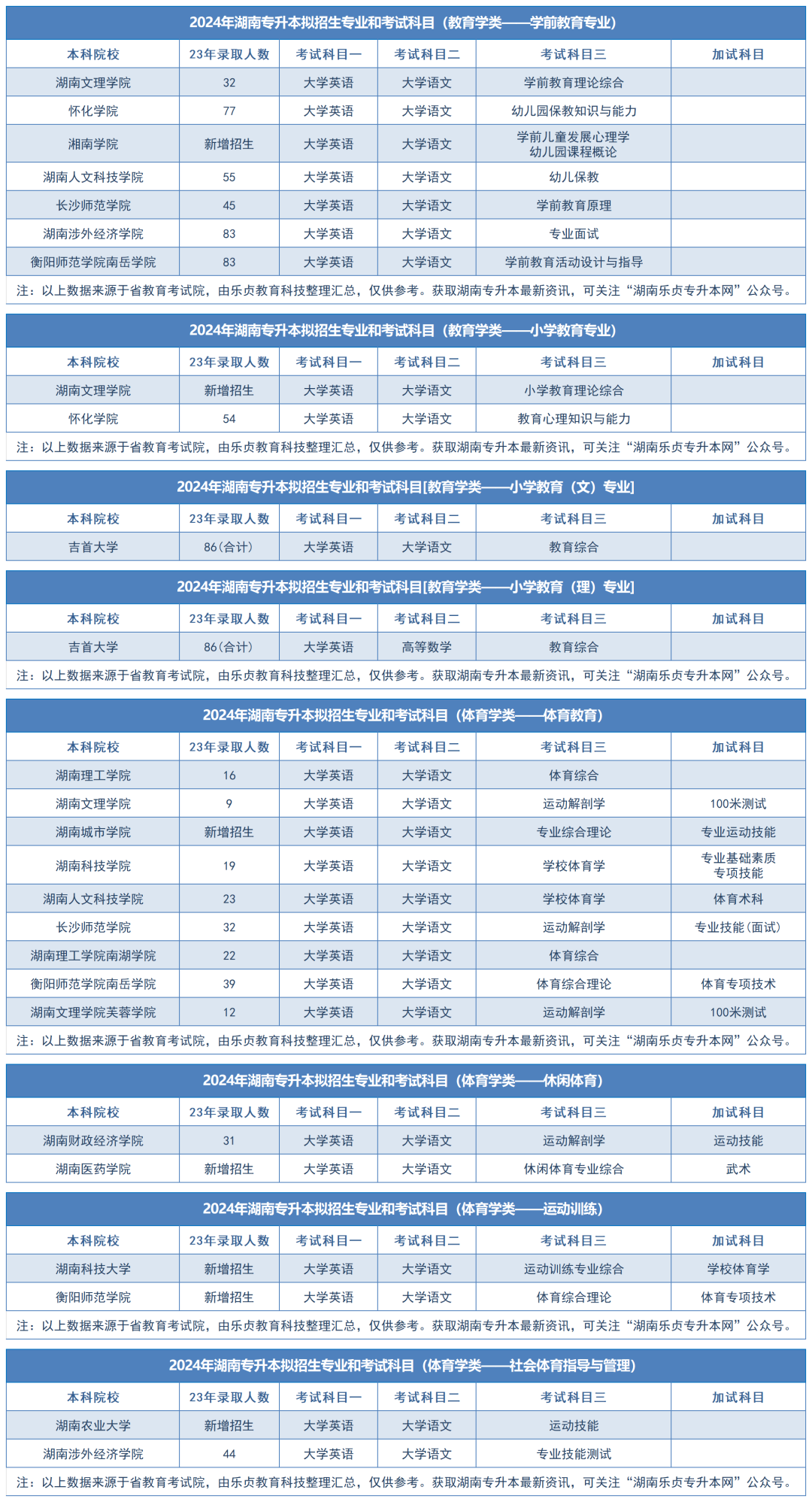 2024年湖南专升本拟招生专业和考试科目（教育学类——学前教育专业）

| 本科院校 | 23年录取人数 | 考试科目一 | 考试科目二 | 考试科目三 | 加试科目 |
|---|---|---|---|---|---|
| 湖南文理学院 | 32 | 大学英语 | 大学语文 | 学前教育理论综合 | |
| 怀化学院 | 77 | 大学英语 | 大学语文 | 幼儿园保教知识与能力 | |
| 湘南学院 | 新增招生 | 大学英语 | 大学语文 | 学前儿童发展心理学 幼儿园课程概论 | |
| 湖南人文科技学院 | 55 | 大学英语 | 大学语文 | 幼儿保教 | |
| 长沙师范学院 | 45 | 大学英语 | 大学语文 | 学前教育原理 | |
| 湖南涉外经济学院 | 83 | 大学英语 | 大学语文 | 专业面试 | |
| 衡阳师范学院南岳学院 | 83 | 大学英语 | 大学语文 | 学前教育活动设计与指导 | |

注：以上数据来源于省教育考试院，由乐贞教育科技整理汇总，仅供参考。获取湖南专升本最新资讯，可关注“湖南乐贞专升本网”公众号。

2024年湖南专升本拟招生专业和考试科目（教育学类——小学教育专业）

| 本科院校 | 23年录取人数 | 考试科目一 | 考试科目二 | 考试科目三 | 加试科目 |
|---|---|---|---|---|---|
| 湖南文理学院 | 新增招生 | 大学英语 | 大学语文 | 小学教育理论综合 | |
| 怀化学院 | 54 | 大学英语 | 大学语文 | 教育心理知识与能力 | |

注：以上数据来源于省教育考试院，由乐贞教育科技整理汇总，仅供参考。获取湖南专升本最新资讯，可关注“湖南乐贞专升本网”公众号。

2024年湖南专升本拟招生专业和考试科目[教育学类——小学教育（文）专业]

| 本科院校 | 23年录取人数 | 考试科目一 | 考试科目二 | 考试科目三 | 加试科目 |
|---|---|---|---|---|---|
| 吉首大学 | 86(合计) | 大学英语 | 大学语文 | 教育综合 | |

2024年湖南专升本拟招生专业和考试科目[教育学类——小学教育（理）专业]

| 本科院校 | 23年录取人数 | 考试科目一 | 考试科目二 | 考试科目三 | 加试科目 |
|---|---|---|---|---|---|
| 吉首大学 | 86(合计) | 大学英语 | 高等数学 | 教育综合 | |

注：以上数据来源于省教育考试院，由乐贞教育科技整理汇总，仅供参考。获取湖南专升本最新资讯，可关注“湖南乐贞专升本网”公众号。

2024年湖南专升本拟招生专业和考试科目（体育学类——体育教育）

| 本科院校 | 23年录取人数 | 考试科目一 | 考试科目二 | 考试科目三 | 加试科目 |
|---|---|---|---|---|---|
| 湖南理工学院 | 16 | 大学英语 | 大学语文 | 体育综合 | |
| 湖南文理学院 | 9 | 大学英语 | 大学语文 | 运动解剖学 | 100米测试 |
| 湖南城市学院 | 新增招生 | 大学英语 | 大学语文 | 专业综合理论 | 专业运动技能 |
| 湖南科技学院 | 19 | 大学英语 | 大学语文 | 学校体育学 | 专业基础素质 专项技能 |
| 湖南人文科技学院 | 23 | 大学英语 | 大学语文 | 学校体育学 | 体育术科 |
| 长沙师范学院 | 32 | 大学英语 | 大学语文 | 运动解剖学 | 专业技能(面试) |
| 湖南理工学院南湖学院 | 22 | 大学英语 | 大学语文 | 体育综合 | |
| 衡阳师范学院南岳学院 | 39 | 大学英语 | 大学语文 | 体育综合理论 | 体育专项技术 |
| 湖南文理学院芙蓉学院 | 12 | 大学英语 | 大学语文 | 运动解剖学 | 100米测试 |

注：以上数据来源于省教育考试院，由乐贞教育科技整理汇总，仅供参考。获取湖南专升本最新资讯，可关注“湖南乐贞专升本网”公众号。

2024年湖南专升本拟招生专业和考试科目（体育学类——休闲体育）

| 本科院校 | 23年录取人数 | 考试科目一 | 考试科目二 | 考试科目三 | 加试科目 |
|---|---|---|---|---|---|
| 湖南财政经济学院 | 31 | 大学英语 | 大学语文 | 运动解剖学 | 运动技能 |
| 湖南医药学院 | 新增招生 | 大学英语 | 大学语文 | 休闲体育专业综合 | 武术 |

2024年湖南专升本拟招生专业和考试科目（体育学类——运动训练）

| 本科院校 | 23年录取人数 | 考试科目一 | 考试科目二 | 考试科目三 | 加试科目 |
|---|---|---|---|---|---|
| 湖南科技大学 | 新增招生 | 大学英语 | 大学语文 | 运动训练专业综合 | 学校体育学 |
| 衡阳师范学院 | 新增招生 | 大学英语 | 大学语文 | 体育综合理论 | 体育专项技术 |

注：以上数据来源于省教育考试院，由乐贞教育科技整理汇总，仅供参考。获取湖南专升本最新资讯，可关注“湖南乐贞专升本网”公众号。

2024年湖南专升本拟招生专业和考试科目（体育学类——社会体育指导与管理）

| 本科院校 | 23年录取人数 | 考试科目一 | 考试科目二 | 考试科目三 | 加试科目 |
|---|---|---|---|---|---|
| 湖南农业大学 | 新增招生 | 大学英语 | 大学语文 | 运动技能 | |
| 湖南涉外经济学院 | 44 | 大学英语 | 大学语文 | 专业技能测试 | |

注：以上数据来源于省教育考试院，由乐贞教育科技整理汇总，仅供参考。获取湖南专升本最新资讯，可关注“湖南乐贞专升本网”公众号。